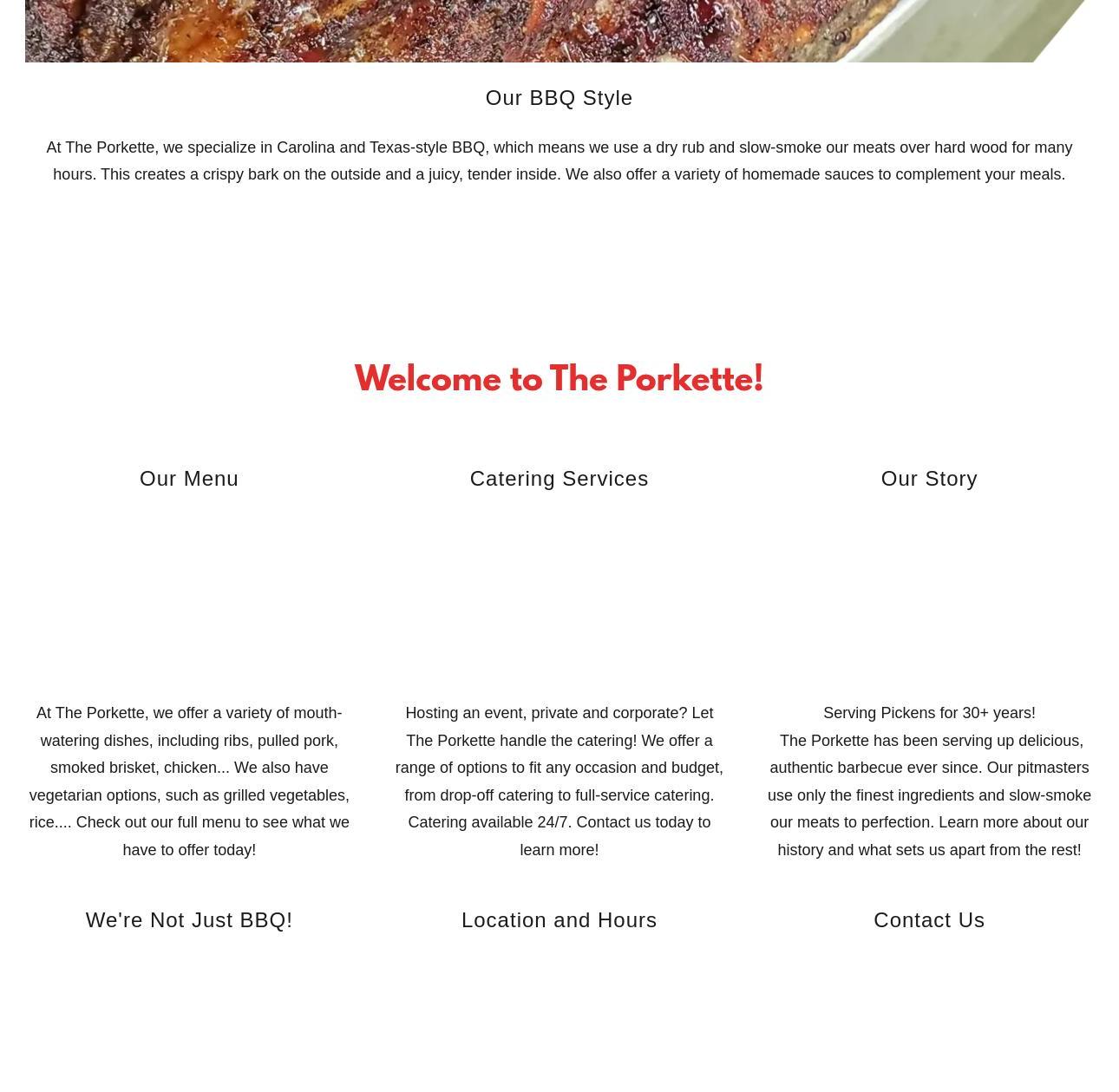 Our BBQ Style

At The Porkette, we specialize in Carolina and Texas-style BBQ, which means we use a dry rub and slow-smoke our meats over hard wood for many hours. This creates a crispy bark on the outside and a juicy, tender inside. We also offer a variety of homemade sauces to complement your meals.

Welcome to The Porkette!

Our Menu

At The Porkette, we offer a variety of mouth-watering dishes, including ribs, pulled pork, smoked brisket, chicken... We also have vegetarian options, such as grilled vegetables, rice.... Check out our full menu to see what we have to offer today!

Catering Services

Hosting an event, private and corporate? Let The Porkette handle the catering! We offer a range of options to fit any occasion and budget, from drop-off catering to full-service catering. Catering available 24/7. Contact us today to learn more!

Our Story

Serving Pickens for 30+ years!
The Porkette has been serving up delicious, authentic barbecue ever since. Our pitmasters use only the finest ingredients and slow-smoke our meats to perfection. Learn more about our history and what sets us apart from the rest!

We're Not Just BBQ!

Location and Hours

Contact Us